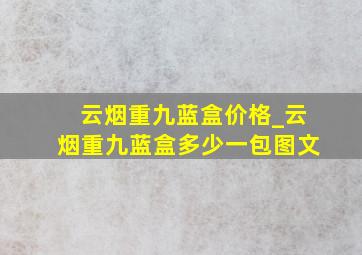 云烟重九蓝盒价格_云烟重九蓝盒多少一包图文